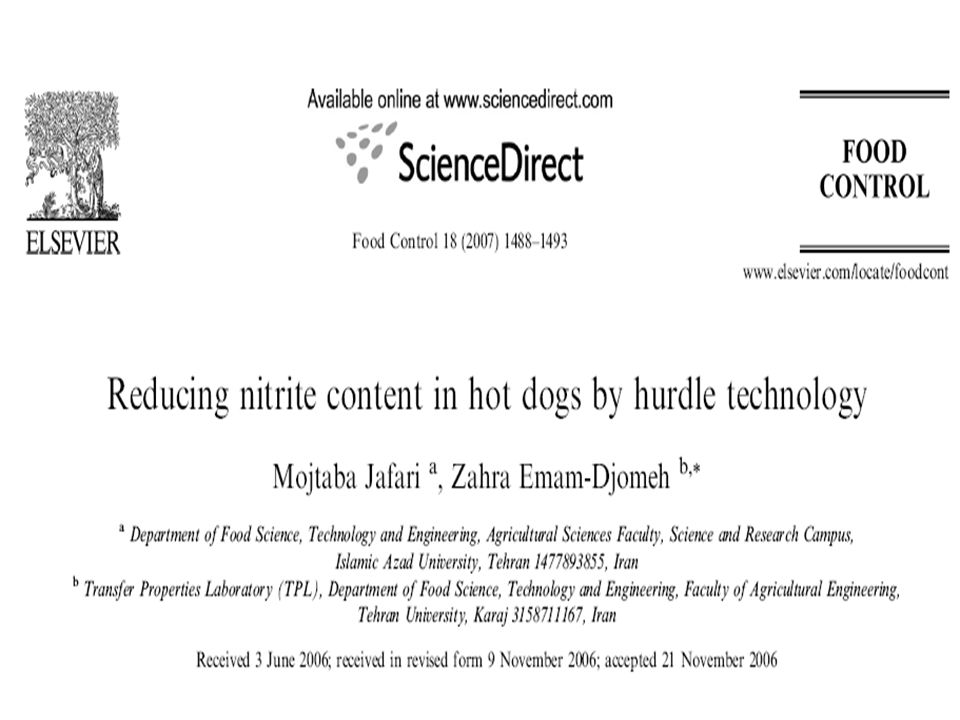 ELSEVIER

Available online at www.sciencedirect.com

ScienceDirect

Food Control 18 (2007) 1488–1493

FOOD CONTROL

www.elsevier.com/locate/foodcont

Reducing nitrite content in hot dogs by hurdle technology

Mojtaba Jafari $^{a}$, Zahra Emam-Djomeh $^{b,*}$

$^{a}$ Department of Food Science, Technology and Engineering, Agricultural Sciences Faculty, Science and Research Campus, Islamic Azad University, Tehran 1477893855, Iran
$^{b}$ Transfer Properties Laboratory (TPL), Department of Food Science, Technology and Engineering, Faculty of Agricultural Engineering, Tehran University, Karaj 3158711167, Iran

Received 3 June 2006; received in revised form 9 November 2006; accepted 21 November 2006